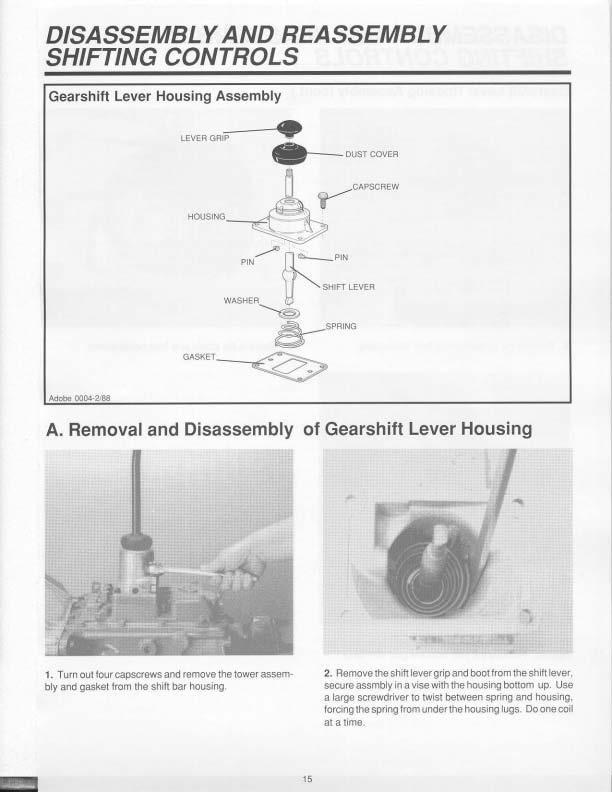 DISASSEMBLY AND REASSEMBLY
SHIFTING CONTROLS

Gearshift Lever Housing Assembly

LEVER GRIP
DUST COVER
CAPSCREW
HOUSING
PIN
PIN
SHIFT LEVER
WASHER
SPRING
GASKET

Adobe 0004-2/88

A. Removal and Disassembly of Gearshift Lever Housing

1. Turn out four capscrews and remove the tower assembly and gasket from the shift bar housing.

2. Remove the shift lever grip and boot from the shift lever, secure assmbly in a vise with the housing bottom up. Use a large screwdriver to twist between spring and housing, forcing the spring from under the housing lugs. Do one coil at a time.

15